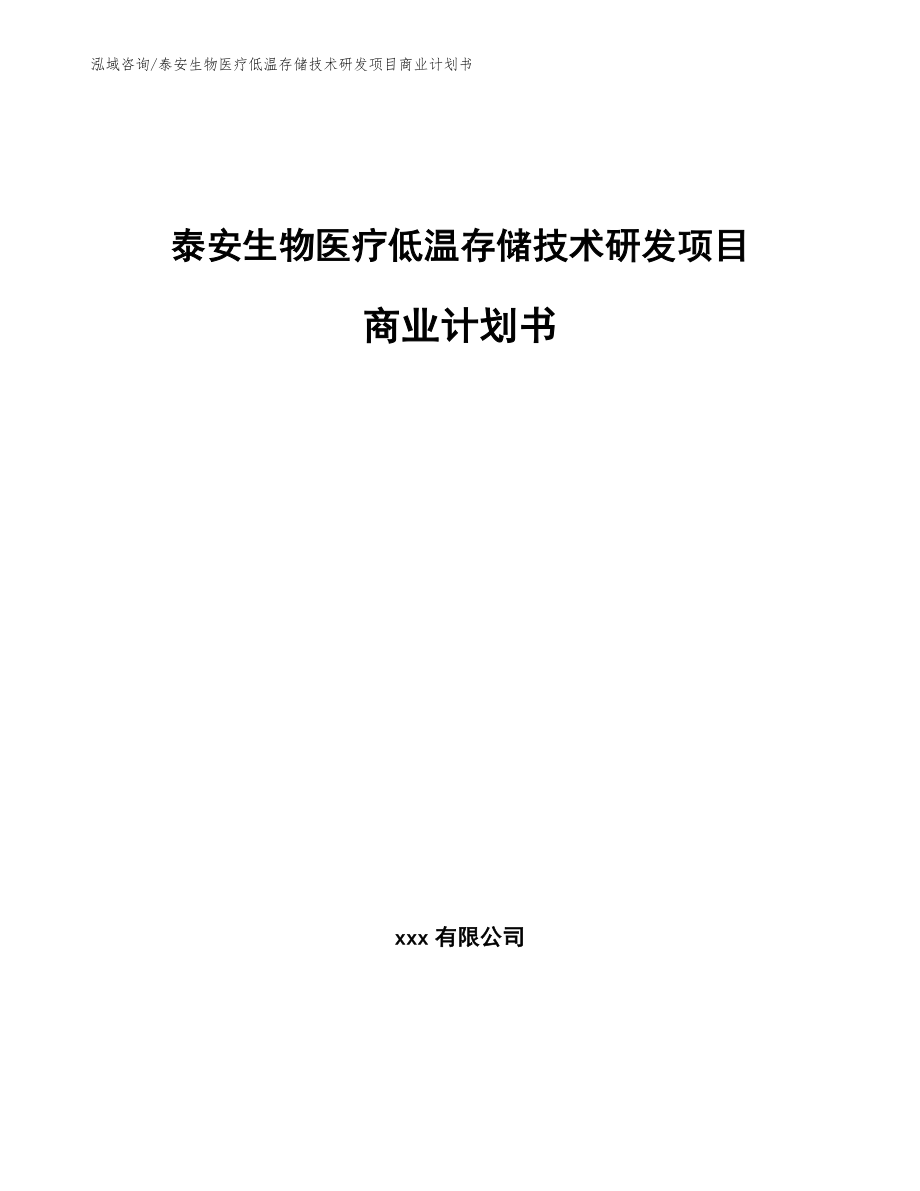 泓域咨询/泰安生物医疗低温存储技术研发项目商业计划书

泰安生物医疗低温存储技术研发项目

商业计划书

xxx 有限公司